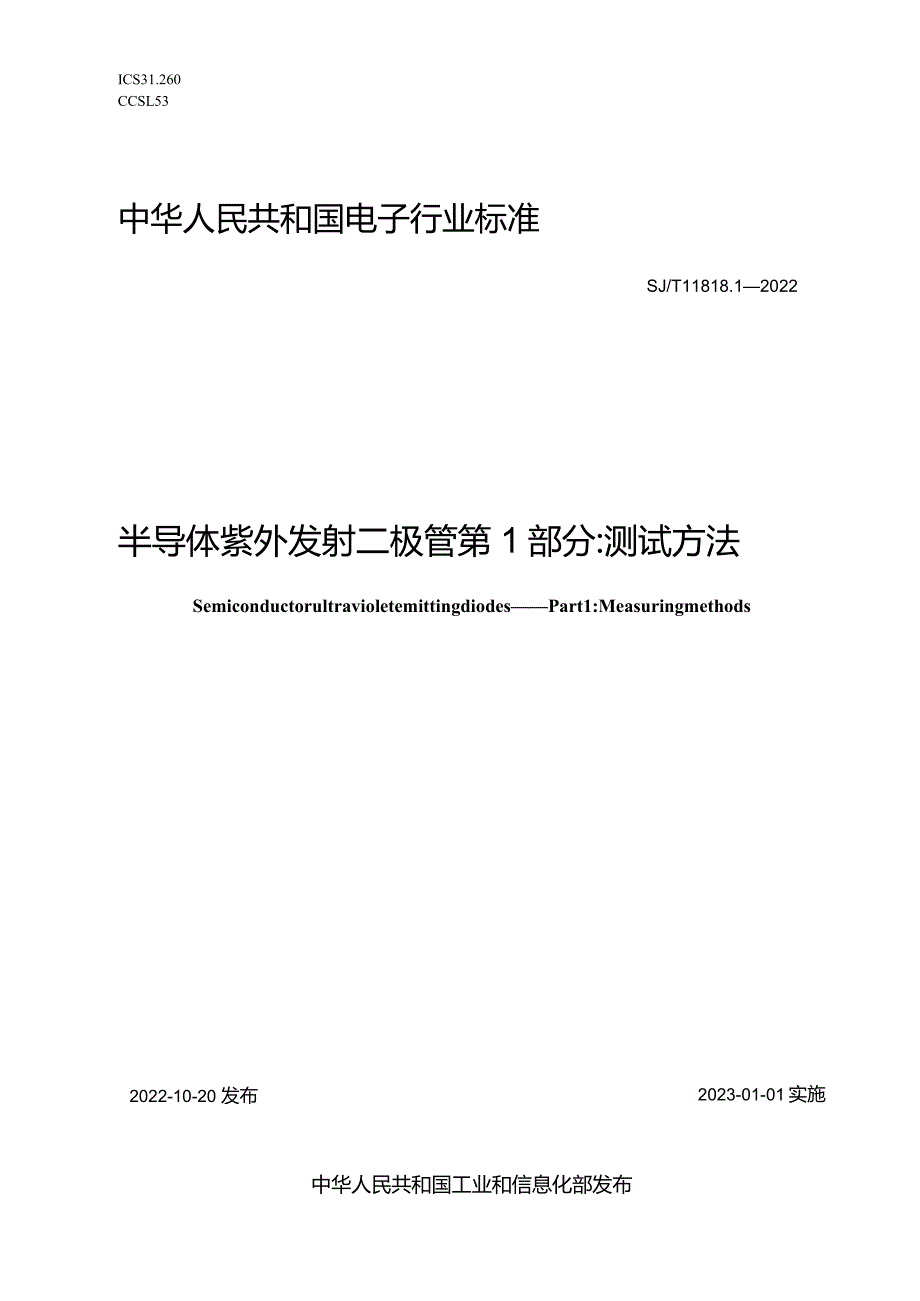 ICS31.260
CCSL53

中华人民共和国电子行业标准

SJ/T11818.1—2022

半导体紫外发射二极管第1部分:测试方法

Semiconductorultravioletemittingdiodes——Part1:Measuringmethods

2022-10-20发布

2023-01-01实施

中华人民共和国工业和信息化部发布